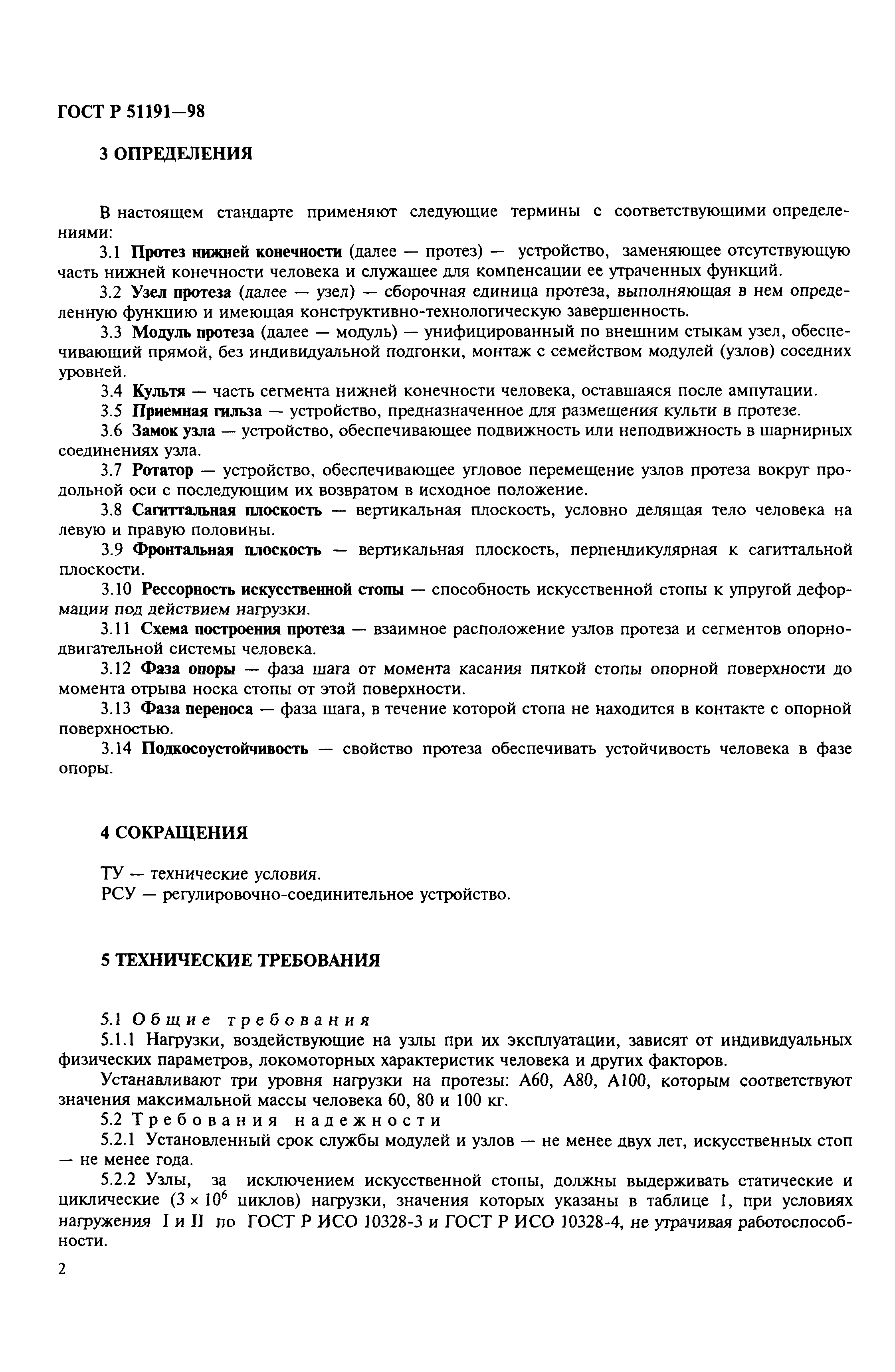 ГОСТ Р 51191—98

3 ОПРЕДЕЛЕНИЯ

В настоящем стандарте применяют следующие термины с соответствующими определениями:

3.1 Протез нижней конечности (далее — протез) — устройство, заменяющее отсутствующую часть нижней конечности человека и служащее для компенсации ее утраченных функций.

3.2 Узел протеза (далее — узел) — сборочная единица протеза, выполняющая в нем определенную функцию и имеющая конструктивно-технологическую завершенность.

3.3 Модуль протеза (далее — модуль) — унифицированный по внешним стыкам узел, обеспечивающий прямой, без индивидуальной подгонки, монтаж с семейством модулей (узлов) соседних уровней.

3.4 Культя — часть сегмента нижней конечности человека, оставшаяся после ампутации.

3.5 Приемная гильза — устройство, предназначенное для размещения культи в протезе.

3.6 Замок узла — устройство, обеспечивающее подвижность или неподвижность в шарнирных соединениях узла.

3.7 Ротатор — устройство, обеспечивающее угловое перемещение узлов протеза вокруг продольной оси с последующим их возвратом в исходное положение.

3.8 Сагиттальная плоскость — вертикальная плоскость, условно делящая тело человека на левую и правую половины.

3.9 Фронтальная плоскость — вертикальная плоскость, перпендикулярная к сагиттальной плоскости.

3.10 Рессорность искусственной стопы — способность искусственной стопы к упругой деформации под действием нагрузки.

3.11 Схема построения протеза — взаимное расположение узлов протеза и сегментов опорно-двигательной системы человека.

3.12 Фаза опоры — фаза шага от момента касания пяткой стопы опорной поверхности до момента отрыва носка стопы от этой поверхности.

3.13 Фаза переноса — фаза шага, в течение которой стопа не находится в контакте с опорной поверхностью.

3.14 Подкосоустойчивость — свойство протеза обеспечивать устойчивость человека в фазе опоры.

4 СОКРАЩЕНИЯ

ТУ — технические условия.

РСУ — регулировочно-соединительное устройство.

5 ТЕХНИЧЕСКИЕ ТРЕБОВАНИЯ

5.1 Общие требования

5.1.1 Нагрузки, воздействующие на узлы при их эксплуатации, зависят от индивидуальных физических параметров, локомоторных характеристик человека и других факторов.

Устанавливают три уровня нагрузки на протезы: А60, А80, А100, которым соответствуют значения максимальной массы человека 60, 80 и 100 кг.

5.2 Требования надежности

5.2.1 Установленный срок службы модулей и узлов — не менее двух лет, искусственных стоп — не менее года.

5.2.2 Узлы, за исключением искусственной стопы, должны выдерживать статические и циклические ($3 \times 10^6$ циклов) нагрузки, значения которых указаны в таблице 1, при условиях нагружения I и II по ГОСТ Р ИСО 10328-3 и ГОСТ Р ИСО 10328-4, не утрачивая работоспособности.

2